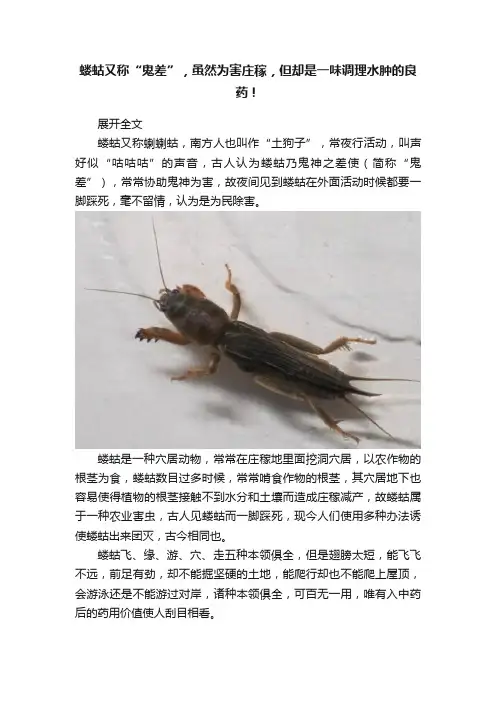 蝼蛄又称“鬼差”，虽然为害庄稼，但却是一味调理水肿的良药！

展开全文

蝼蛄又称蝲蝲蛄，南方人也叫作“土狗子”，常夜行活动，叫声好似“咕咕咕”的声音，古人认为蝼蛄乃鬼神之差使（简称“鬼差”），常常协助鬼神为害，故夜间见到蝼蛄在外面活动时候都要一脚踩死，毫不留情，认为是为民除害。

蝼蛄是一种穴居动物，常常在庄稼地里面挖洞穴居，以农作物的根茎为食，蝼蛄数目过多时候，常常啃食作物的根茎，其穴居地下也容易使得植物的根茎接触不到水分和土壤而造成庄稼减产，故蝼蛄属于一种农业害虫，古人见蝼蛄而一脚踩死，现今人们使用多种办法诱使蝼蛄出来团灭，古今相同也。

蝼蛄飞、缘、游、穴、走五种本领俱全，但是翅膀太短，能飞飞不远，前足有劲，却不能掘坚硬的土地，能爬行却也不能爬上屋顶，会游泳还是不能游过对岸，诸种本领俱全，可百无一用，唯有入中药后的药用价值使人刮目相看。